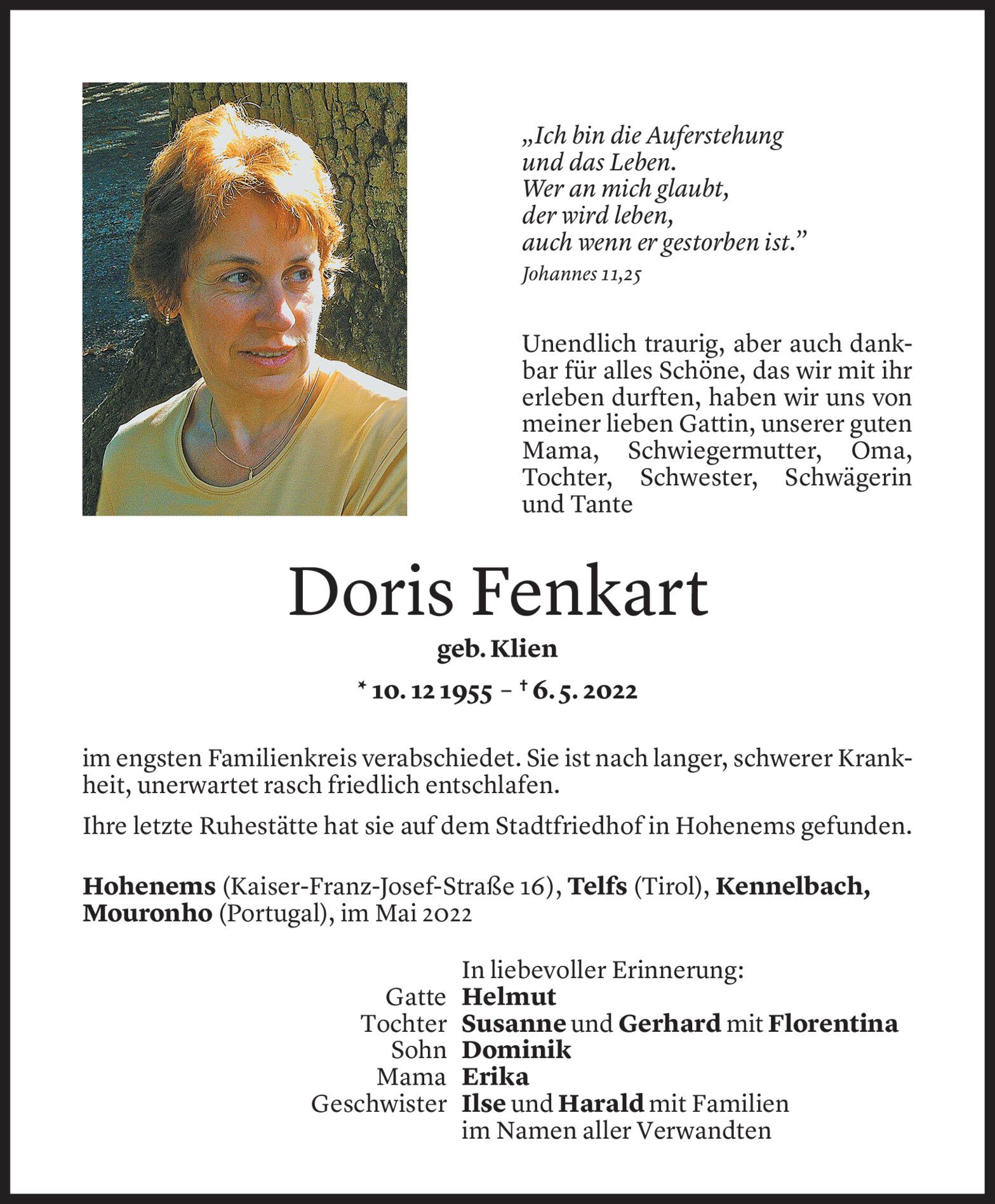 „Ich bin die Auferstehung
und das Leben.
Wer an mich glaubt,
der wird leben,
auch wenn er gestorben ist."
Johannes 11,25

Unendlich traurig, aber auch dankbar für alles Schöne, das wir mit ihr erleben durften, haben wir uns von meiner lieben Gattin, unserer guten Mama, Schwiegermutter, Oma, Tochter, Schwester, Schwägerin und Tante

Doris Fenkart

geb. Klien

* 10. 12 1955 – † 6. 5. 2022

im engsten Familienkreis verabschiedet. Sie ist nach langer, schwerer Krankheit, unerwartet rasch friedlich entschlafen.

Ihre letzte Ruhestätte hat sie auf dem Stadtfriedhof in Hohenems gefunden.

Hohenems (Kaiser-Franz-Josef-Straße 16), Telfs (Tirol), Kennelbach, Mouronho (Portugal), im Mai 2022

In liebevoller Erinnerung:
Gatte Helmut
Tochter Susanne und Gerhard mit Florentina
Sohn Dominik
Mama Erika
Geschwister Ilse und Harald mit Familien
im Namen aller Verwandten